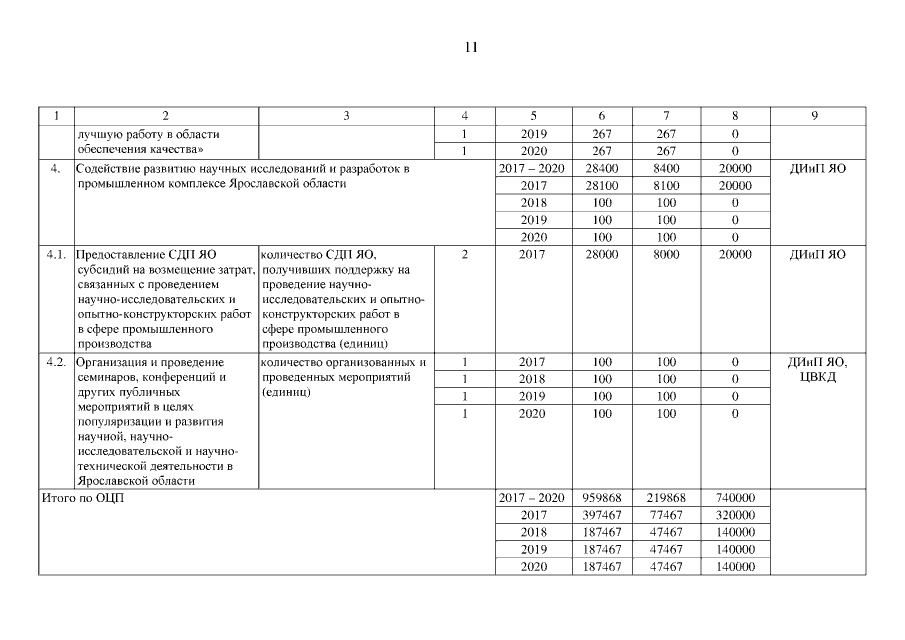 11

| 1 | 2 | 3 | 4 | 5 | 6 | 7 | 8 | 9 |
|---|---|---|---|---|---|---|---|---|
| | лучшую работу в области обеспечения качества» | | 1 | 2019 | 267 | 267 | 0 | |
| | | | 1 | 2020 | 267 | 267 | 0 | |
| 4. | Содействие развитию научных исследований и разработок в промышленном комплексе Ярославской области | | | 2017 – 2020 | 28400 | 8400 | 20000 | ДИиП ЯО |
| | | | | 2017 | 28100 | 8100 | 20000 | |
| | | | | 2018 | 100 | 100 | 0 | |
| | | | | 2019 | 100 | 100 | 0 | |
| | | | | 2020 | 100 | 100 | 0 | |
| 4.1. | Предоставление СДП ЯО субсидий на возмещение затрат, связанных с проведением научно-исследовательских и опытно-конструкторских работ в сфере промышленного производства | количество СДП ЯО, получивших поддержку на проведение научно-исследовательских и опытно-конструкторских работ в сфере промышленного производства (единиц) | 2 | 2017 | 28000 | 8000 | 20000 | ДИиП ЯО |
| 4.2. | Организация и проведение семинаров, конференций и других публичных мероприятий в целях популяризации и развития научной, научно-исследовательской и научно-технической деятельности в Ярославской области | количество организованных и проведенных мероприятий (единиц) | 1 | 2017 | 100 | 100 | 0 | ДИиП ЯО, ЦВКД |
| | | | 1 | 2018 | 100 | 100 | 0 | |
| | | | 1 | 2019 | 100 | 100 | 0 | |
| | | | 1 | 2020 | 100 | 100 | 0 | |
| Итого по ОЦП | | | | 2017 – 2020 | 959868 | 219868 | 740000 | |
| | | | | 2017 | 397467 | 77467 | 320000 | |
| | | | | 2018 | 187467 | 47467 | 140000 | |
| | | | | 2019 | 187467 | 47467 | 140000 | |
| | | | | 2020 | 187467 | 47467 | 140000 | |